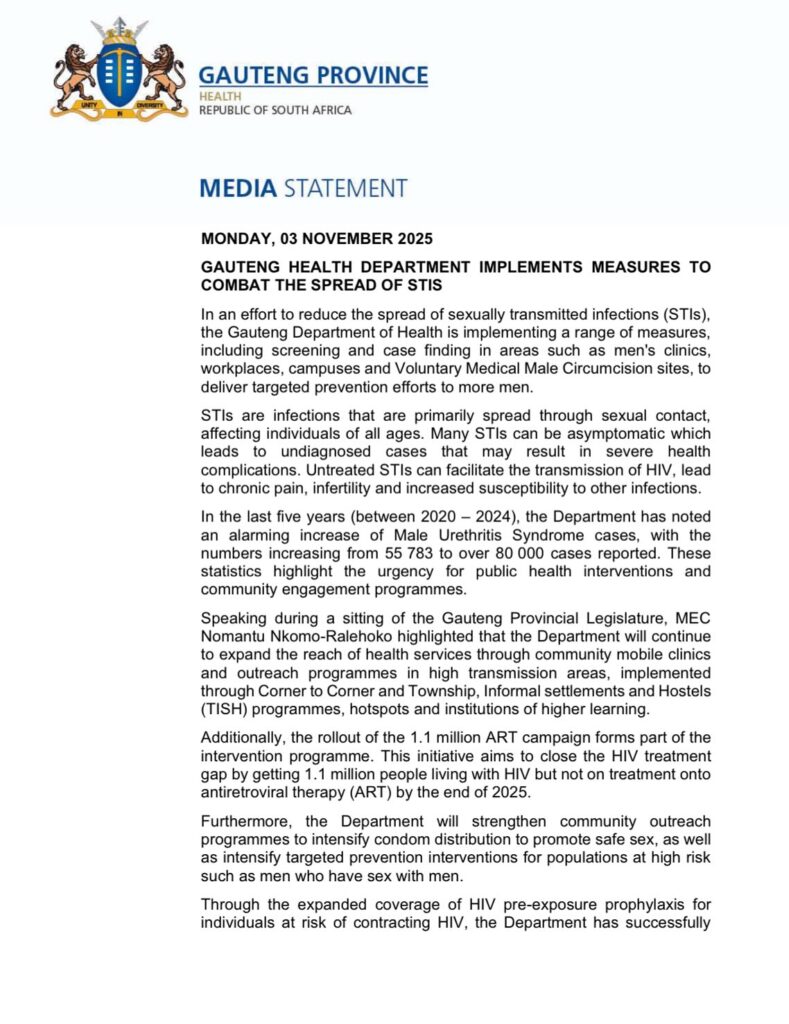 UNITY IN DIVERSITY

GAUTENG PROVINCE
HEALTH
REPUBLIC OF SOUTH AFRICA

MEDIA STATEMENT

MONDAY, 03 NOVEMBER 2025

GAUTENG HEALTH DEPARTMENT IMPLEMENTS MEASURES TO COMBAT THE SPREAD OF STIS

In an effort to reduce the spread of sexually transmitted infections (STIs), the Gauteng Department of Health is implementing a range of measures, including screening and case finding in areas such as men's clinics, workplaces, campuses and Voluntary Medical Male Circumcision sites, to deliver targeted prevention efforts to more men.

STIs are infections that are primarily spread through sexual contact, affecting individuals of all ages. Many STIs can be asymptomatic which leads to undiagnosed cases that may result in severe health complications. Untreated STIs can facilitate the transmission of HIV, lead to chronic pain, infertility and increased susceptibility to other infections.

In the last five years (between 2020 – 2024), the Department has noted an alarming increase of Male Urethritis Syndrome cases, with the numbers increasing from 55 783 to over 80 000 cases reported. These statistics highlight the urgency for public health interventions and community engagement programmes.

Speaking during a sitting of the Gauteng Provincial Legislature, MEC Nomantu Nkomo-Ralehoko highlighted that the Department will continue to expand the reach of health services through community mobile clinics and outreach programmes in high transmission areas, implemented through Corner to Corner and Township, Informal settlements and Hostels (TISH) programmes, hotspots and institutions of higher learning.

Additionally, the rollout of the 1.1 million ART campaign forms part of the intervention programme. This initiative aims to close the HIV treatment gap by getting 1.1 million people living with HIV but not on treatment onto antiretroviral therapy (ART) by the end of 2025.

Furthermore, the Department will strengthen community outreach programmes to intensify condom distribution to promote safe sex, as well as intensify targeted prevention interventions for populations at high risk such as men who have sex with men.

Through the expanded coverage of HIV pre-exposure prophylaxis for individuals at risk of contracting HIV, the Department has successfully